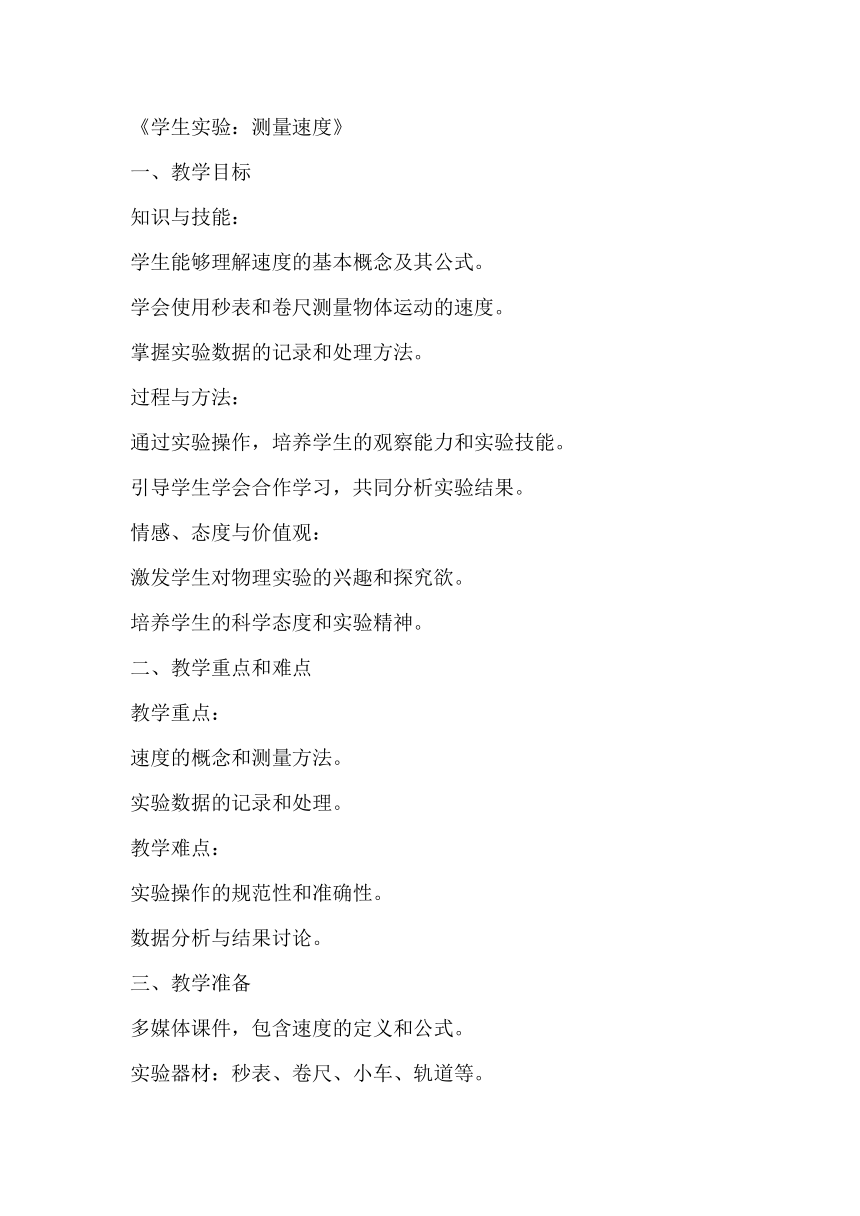 《学生实验：测量速度》

一、教学目标

知识与技能：

学生能够理解速度的基本概念及其公式。

学会使用秒表和卷尺测量物体运动的速度。

掌握实验数据的记录和处理方法。

过程与方法：

通过实验操作，培养学生的观察能力和实验技能。

引导学生学会合作学习，共同分析实验结果。

情感、态度与价值观：

激发学生对物理实验的兴趣和探究欲。

培养学生的科学态度和实验精神。

二、教学重点和难点

教学重点：

速度的概念和测量方法。

实验数据的记录和处理。

教学难点：

实验操作的规范性和准确性。

数据分析与结果讨论。

三、教学准备

多媒体课件，包含速度的定义和公式。

实验器材：秒表、卷尺、小车、轨道等。